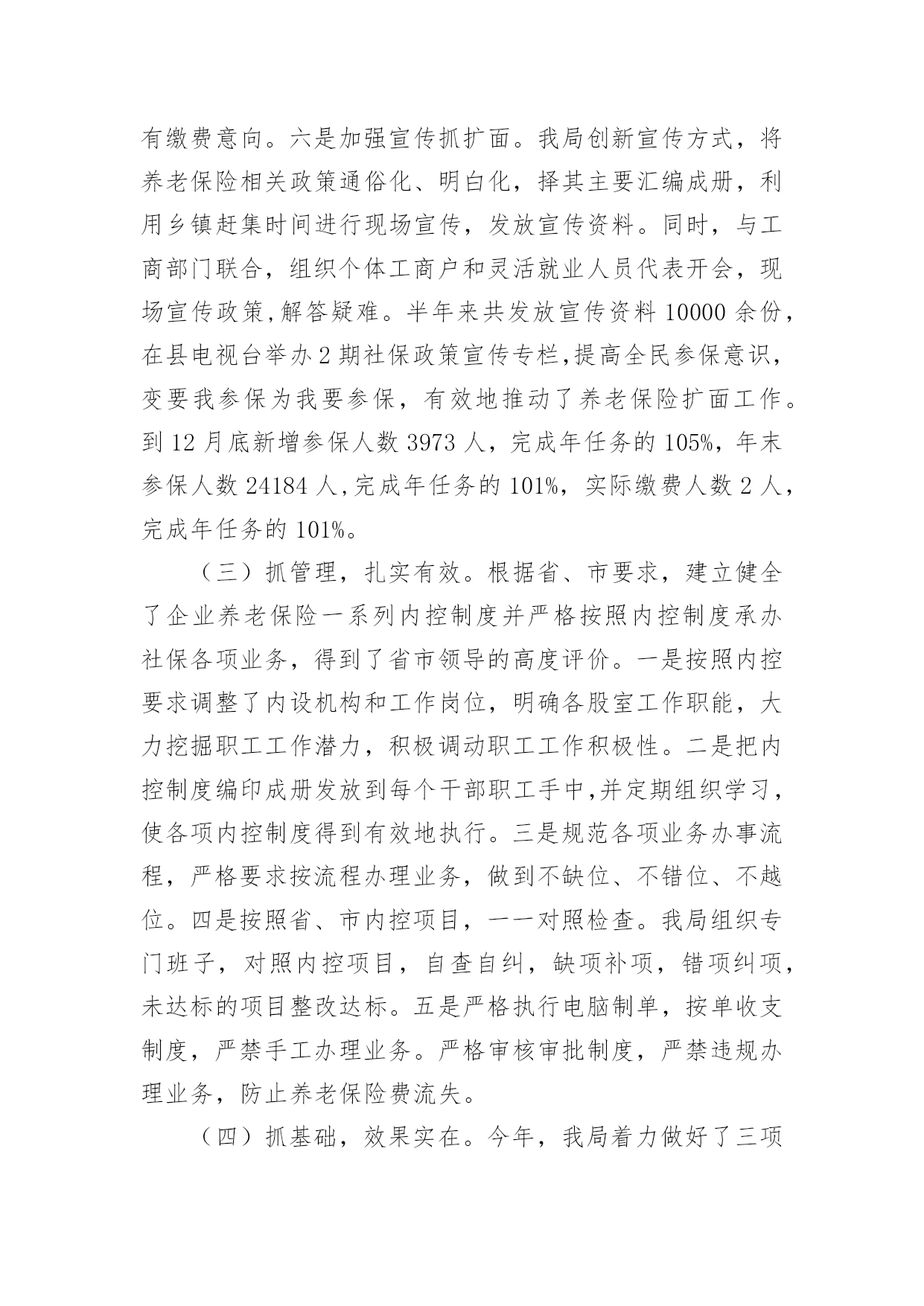 有缴费意向。六是加强宣传抓扩面。我局创新宣传方式，将养老保险相关政策通俗化、明白化，择其主要汇编成册，利用乡镇赶集时间进行现场宣传，发放宣传资料。同时，与工商部门联合，组织个体工商户和灵活就业人员代表开会，现场宣传政策,解答疑难。半年来共发放宣传资料 10000 余份，在县电视台举办 2 期社保政策宣传专栏,提高全民参保意识，变要我参保为我要参保，有效地推动了养老保险扩面工作。到 12 月底新增参保人数 3973 人，完成年任务的 105%，年末参保人数 24184 人,完成年任务的 101%，实际缴费人数 2 人，完成年任务的 101%。

（三）抓管理，扎实有效。根据省、市要求，建立健全了企业养老保险一系列内控制度并严格按照内控制度承办社保各项业务，得到了省市领导的高度评价。一是按照内控要求调整了内设机构和工作岗位，明确各股室工作职能，大力挖掘职工工作潜力，积极调动职工工作积极性。二是把内控制度编印成册发放到每个干部职工手中,并定期组织学习，使各项内控制度得到有效地执行。三是规范各项业务办事流程，严格要求按流程办理业务，做到不缺位、不错位、不越位。四是按照省、市内控项目，一一对照检查。我局组织专门班子，对照内控项目，自查自纠，缺项补项，错项纠项，未达标的项目整改达标。五是严格执行电脑制单，按单收支制度，严禁手工办理业务。严格审核审批制度，严禁违规办理业务，防止养老保险费流失。

（四）抓基础，效果实在。今年，我局着力做好了三项